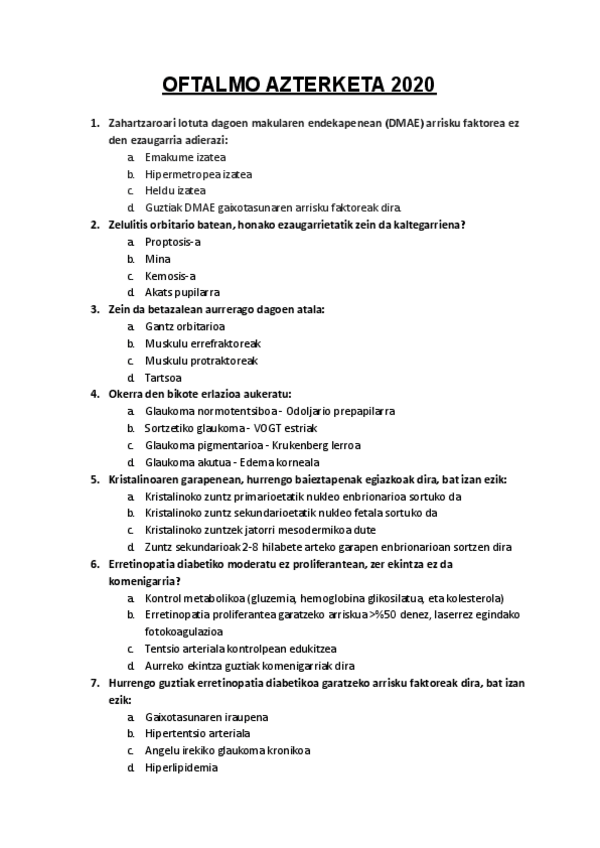 OFTALMO AZTERKETA 2020

1. Zahartzaroari lotuta dagoen makularen endekapenean (DMAE) arrisku faktorea ez den ezaugarria adierazi:
a. Emakume izatea
b. Hipermetropea izatea
c. Heldu izatea
d. Guztiak DMAE gaixotasunaren arrisku faktoreak dira.

2. Zelulitis orbitario batean, honako ezaugarrietatik zein da kaltegarriena?
a. Proptosis-a
b. Mina
c. Kemosis-a
d. Akats pupilarra

3. Zein da betazalean aurrerago dagoen atala:
a. Gantz orbitarioa
b. Muskulu errefraktoreak
c. Muskulu protraktoreak
d. Tartsoa

4. Okerra den bikote erlazioa aukeratu:
a. Glaukoma normotentsiboa - Odoljario prepapilarra
b. Sortzetiko glaukoma - VOGT estriak
c. Glaukoma pigmentarioa - Krukenberg lerroa
d. Glaukoma akutua - Edema korneala

5. Kristalinoaren garapenean, hurrengo baieztapenak egiazkoak dira, bat izan ezik:
a. Kristalinoko zuntz primarioetatik nukleo enbrionarioa sortuko da
b. Kristalinoko zuntz sekundarioetatik nukleo fetala sortuko da
c. Kristalinoko zuntzek jatorri mesodermikoa dute
d. Zuntz sekundarioak 2-8 hilabete arteko garapen enbrionarioan sortzen dira

6. Erretinopatia diabetiko moderatu ez proliferantean, zer ekintza ez da komenigarria?
a. Kontrol metabolikoa (gluzemia, hemoglobina glikosilatua, eta kolesterola)
b. Erretinopatia proliferantea garatzeko arriskua >%50 denez, laserrez egindako fotokoagulazioa
c. Tentsio arteriala kontrolpean edukitzea
d. Aurreko ekintza guztiak komenigarriak dira

7. Hurrengo guztiak erretinopatia diabetikoa garatzeko arrisku faktoreak dira, bat izan ezik:
a. Gaixotasunaren iraupena
b. Hipertentsio arteriala
c. Angelu irekiko glaukoma kronikoa
d. Hiperlipidemia